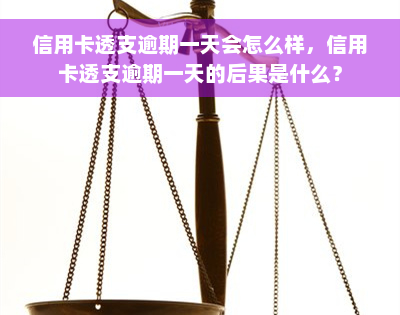 信用卡透支逾期一天会怎么样，信用卡透支逾期一天的后果是什么？